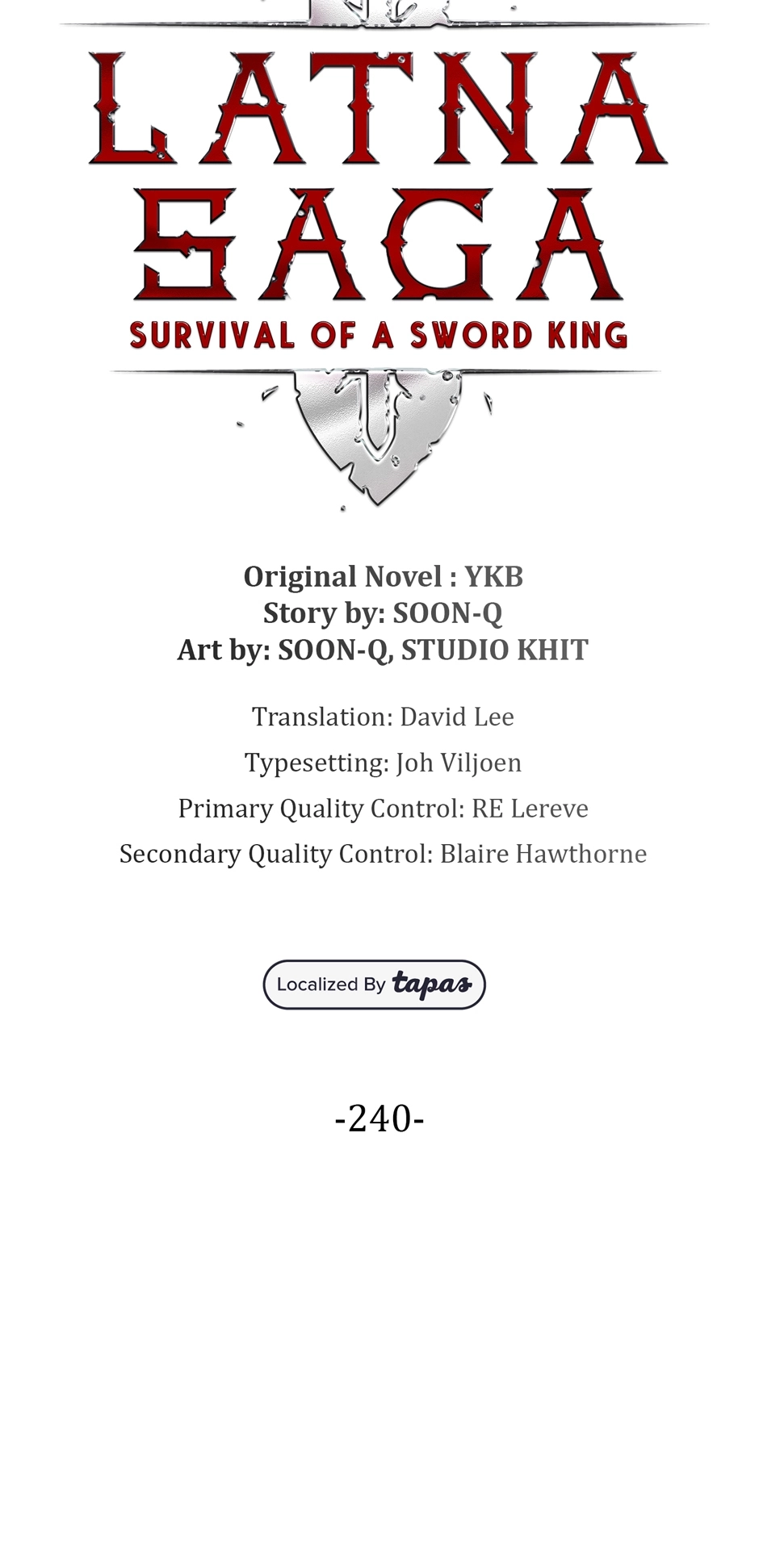 LATNA
SAGA
SURVIVAL OF A SWORD KING

Original Novel : YKB
Story by: SOON-Q
Art by: SOON-Q, STUDIO KHIT

Translation: David Lee

Typesetting: Joh Viljoen

Primary Quality Control: RE Lereve

Secondary Quality Control: Blaire Hawthorne

Localized By tapas

-240-